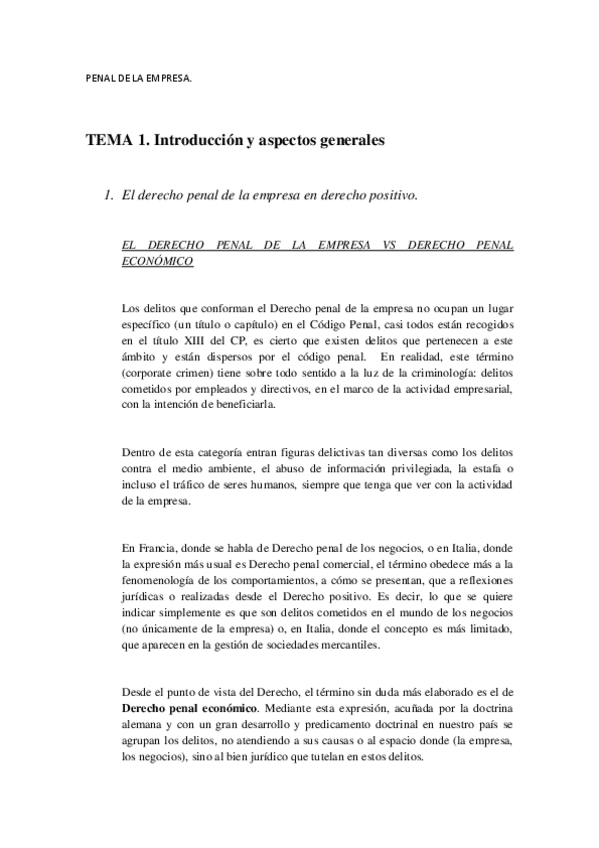 PENAL DE LA EMPRESA.

TEMA 1. Introducción y aspectos generales

1. El derecho penal de la empresa en derecho positivo.

EL DERECHO PENAL DE LA EMPRESA VS DERECHO PENAL ECONÓMICO

Los delitos que conforman el Derecho penal de la empresa no ocupan un lugar específico (un título o capítulo) en el Código Penal, casi todos están recogidos en el título XIII del CP, es cierto que existen delitos que pertenecen a este ámbito y están dispersos por el código penal. En realidad, este término (corporate crimen) tiene sobre todo sentido a la luz de la criminología: delitos cometidos por empleados y directivos, en el marco de la actividad empresarial, con la intención de beneficiarla.

Dentro de esta categoría entran figuras delictivas tan diversas como los delitos contra el medio ambiente, el abuso de información privilegiada, la estafa o incluso el tráfico de seres humanos, siempre que tenga que ver con la actividad de la empresa.

En Francia, donde se habla de Derecho penal de los negocios, o en Italia, donde la expresión más usual es Derecho penal comercial, el término obedece más a la fenomenología de los comportamientos, a cómo se presentan, que a reflexiones jurídicas o realizadas desde el Derecho positivo. Es decir, lo que se quiere indicar simplemente es que son delitos cometidos en el mundo de los negocios (no únicamente de la empresa) o, en Italia, donde el concepto es más limitado, que aparecen en la gestión de sociedades mercantiles.

Desde el punto de vista del Derecho, el término sin duda más elaborado es el de Derecho penal económico. Mediante esta expresión, acuñada por la doctrina alemana y con un gran desarrollo y predicamento doctrinal en nuestro país se agrupan los delitos, no atendiendo a sus causas o al espacio donde (la empresa, los negocios), sino al bien jurídico que tutelan en estos delitos.